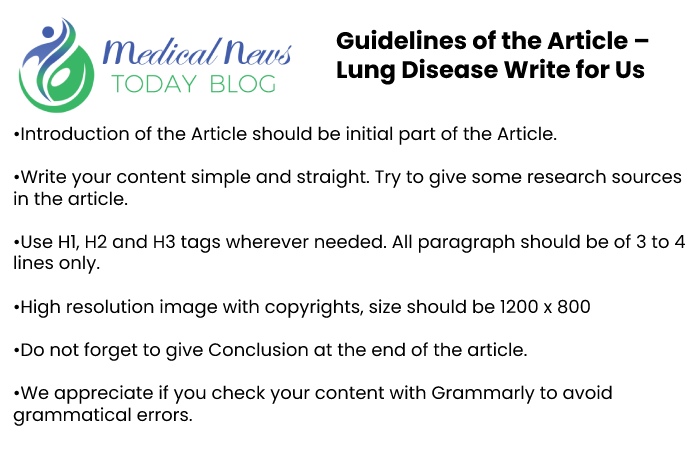 Medical News
TODAY BLOG

Guidelines of the Article – Lung Disease Write for Us

•Introduction of the Article should be initial part of the Article.

•Write your content simple and straight. Try to give some research sources in the article.

•Use H1, H2 and H3 tags wherever needed. All paragraph should be of 3 to 4 lines only.

•High resolution image with copyrights, size should be 1200 x 800

•Do not forget to give Conclusion at the end of the article.

•We appreciate if you check your content with Grammarly to avoid grammatical errors.